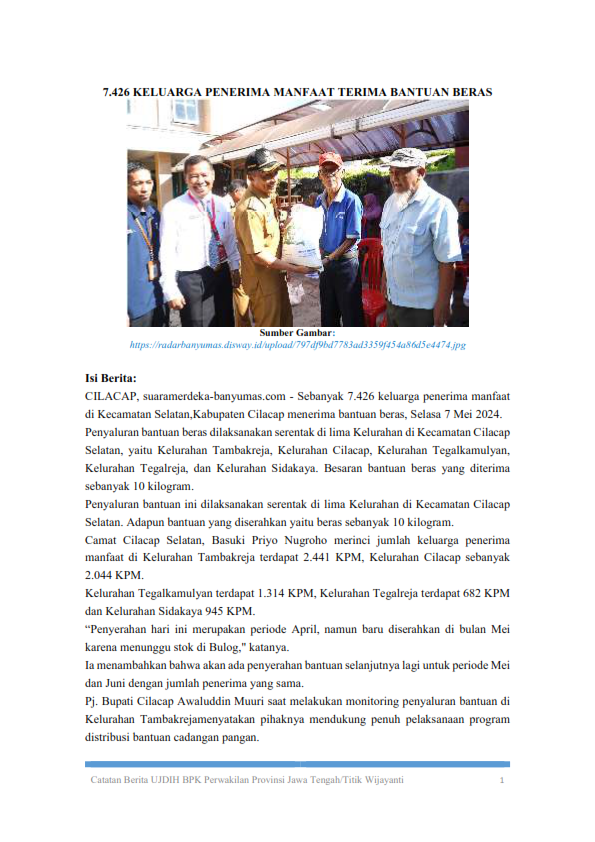 7.426 KELUARGA PENERIMA MANFAAT TERIMA BANTUAN BERAS

Sumber Gambar:
https://radarbanyumas.disway.id/upload/797df9bd7783ad3359f454a86d5e4474.jpg

Isi Berita:
CILACAP, suaramerdeka-banyumas.com - Sebanyak 7.426 keluarga penerima manfaat di Kecamatan Selatan,Kabupaten Cilacap menerima bantuan beras, Selasa 7 Mei 2024.
Penyaluran bantuan beras dilaksanakan serentak di lima Kelurahan di Kecamatan Cilacap Selatan, yaitu Kelurahan Tambakreja, Kelurahan Cilacap, Kelurahan Tegalkamulyan, Kelurahan Tegalreja, dan Kelurahan Sidakaya. Besaran bantuan beras yang diterima sebanyak 10 kilogram.
Penyaluran bantuan ini dilaksanakan serentak di lima Kelurahan di Kecamatan Cilacap Selatan. Adapun bantuan yang diserahkan yaitu beras sebanyak 10 kilogram.
Camat Cilacap Selatan, Basuki Priyo Nugroho merinci jumlah keluarga penerima manfaat di Kelurahan Tambakreja terdapat 2.441 KPM, Kelurahan Cilacap sebanyak 2.044 KPM.
Kelurahan Tegalkamulyan terdapat 1.314 KPM, Kelurahan Tegalreja terdapat 682 KPM dan Kelurahan Sidakaya 945 KPM.
“Penyerahan hari ini merupakan periode April, namun baru diserahkan di bulan Mei karena menunggu stok di Bulog," katanya.
Ia menambahkan bahwa akan ada penyerahan bantuan selanjutnya lagi untuk periode Mei dan Juni dengan jumlah penerima yang sama.
Pj. Bupati Cilacap Awaluddin Muuri saat melakukan monitoring penyaluran bantuan di Kelurahan Tambakrejamenyatakan pihaknya mendukung penuh pelaksanaan program distribusi bantuan cadangan pangan.

Catatan Berita UJDIH BPK Perwakilan Provinsi Jawa Tengah/Titik Wijayanti 1